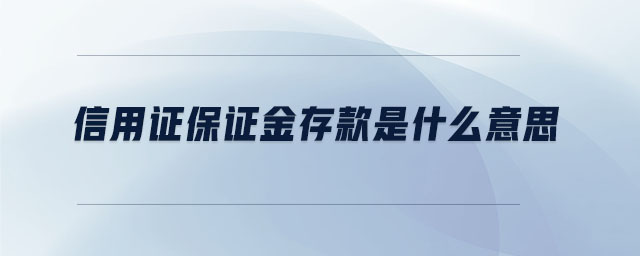 信用证保证金存款是什么意思